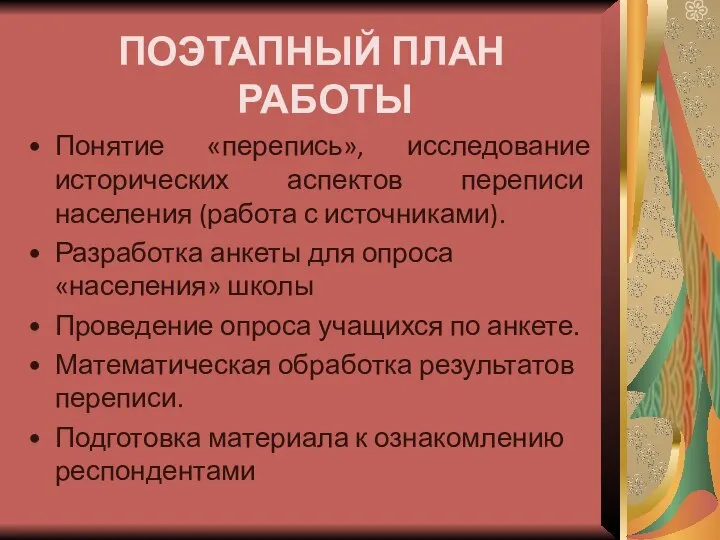 ПОЭТАПНЫЙ ПЛАН РАБОТЫ

• Понятие «перепись», исследование исторических аспектов переписи населения (работа с источниками).
• Разработка анкеты для опроса «населения» школы
• Проведение опроса учащихся по анкете.
• Математическая обработка результатов переписи.
• Подготовка материала к ознакомлению респондентами